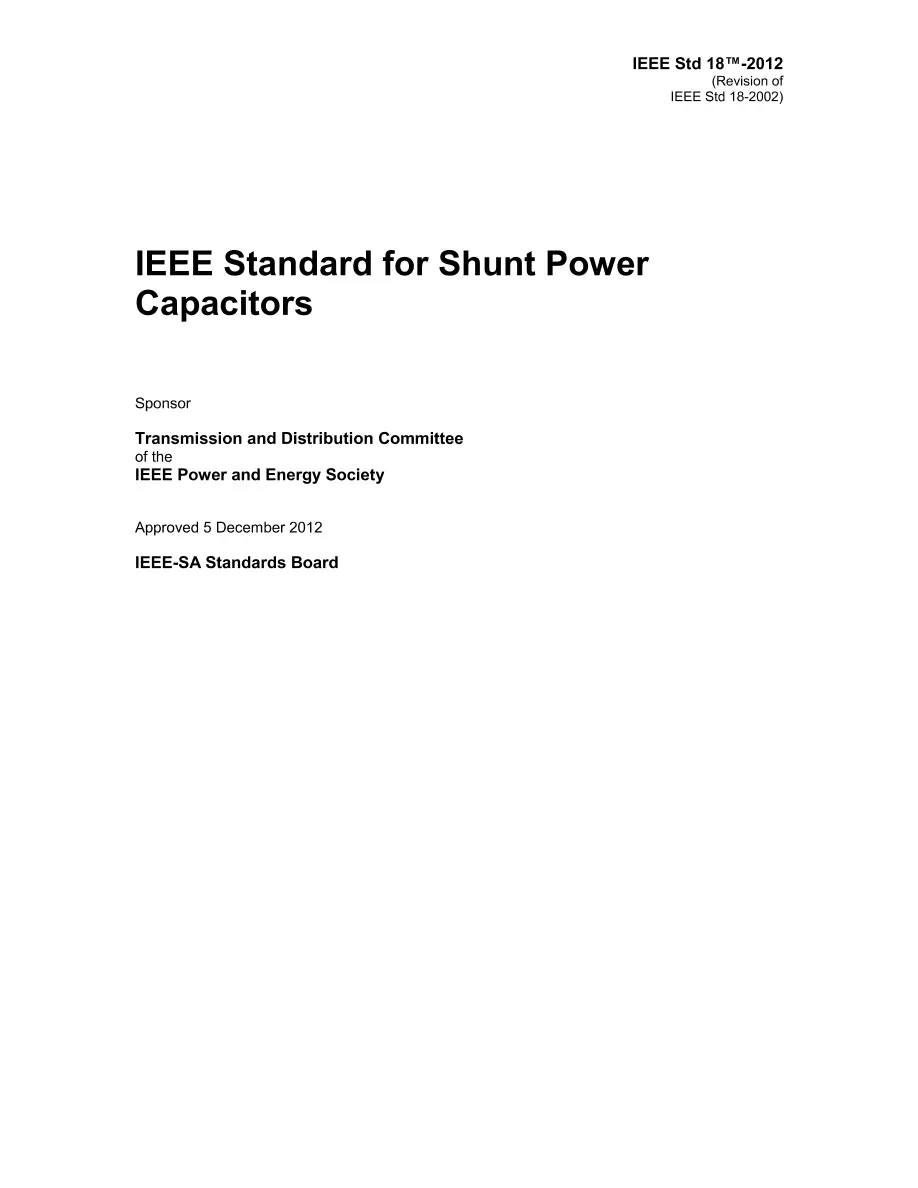 IEEE Std 18™-2012
(Revision of
IEEE Std 18-2002)

IEEE Standard for Shunt Power Capacitors

Sponsor

Transmission and Distribution Committee
of the
IEEE Power and Energy Society

Approved 5 December 2012

IEEE-SA Standards Board